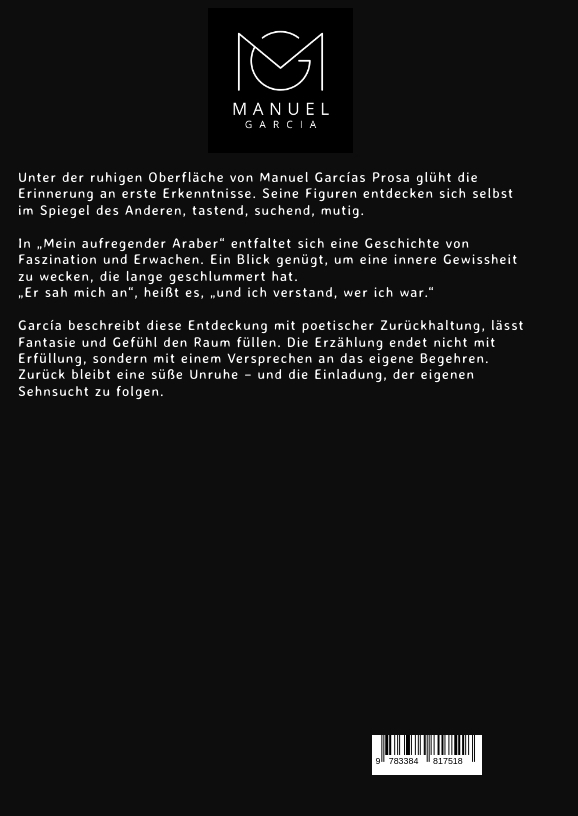 MANUEL
GARCIA

Unter der ruhigen Oberfläche von Manuel Garcías Prosa glüht die Erinnerung an erste Erkenntnisse. Seine Figuren entdecken sich selbst im Spiegel des Anderen, tastend, suchend, mutig.

In „Mein aufregender Araber“ entfaltet sich eine Geschichte von Faszination und Erwachen. Ein Blick genügt, um eine innere Gewissheit zu wecken, die lange geschlummert hat.
„Er sah mich an“, heißt es, „und ich verstand, wer ich war.“

García beschreibt diese Entdeckung mit poetischer Zurückhaltung, lässt Fantasie und Gefühl den Raum füllen. Die Erzählung endet nicht mit Erfüllung, sondern mit einem Versprechen an das eigene Begehren. Zurück bleibt eine süße Unruhe – und die Einladung, der eigenen Sehnsucht zu folgen.

9 783384 817518